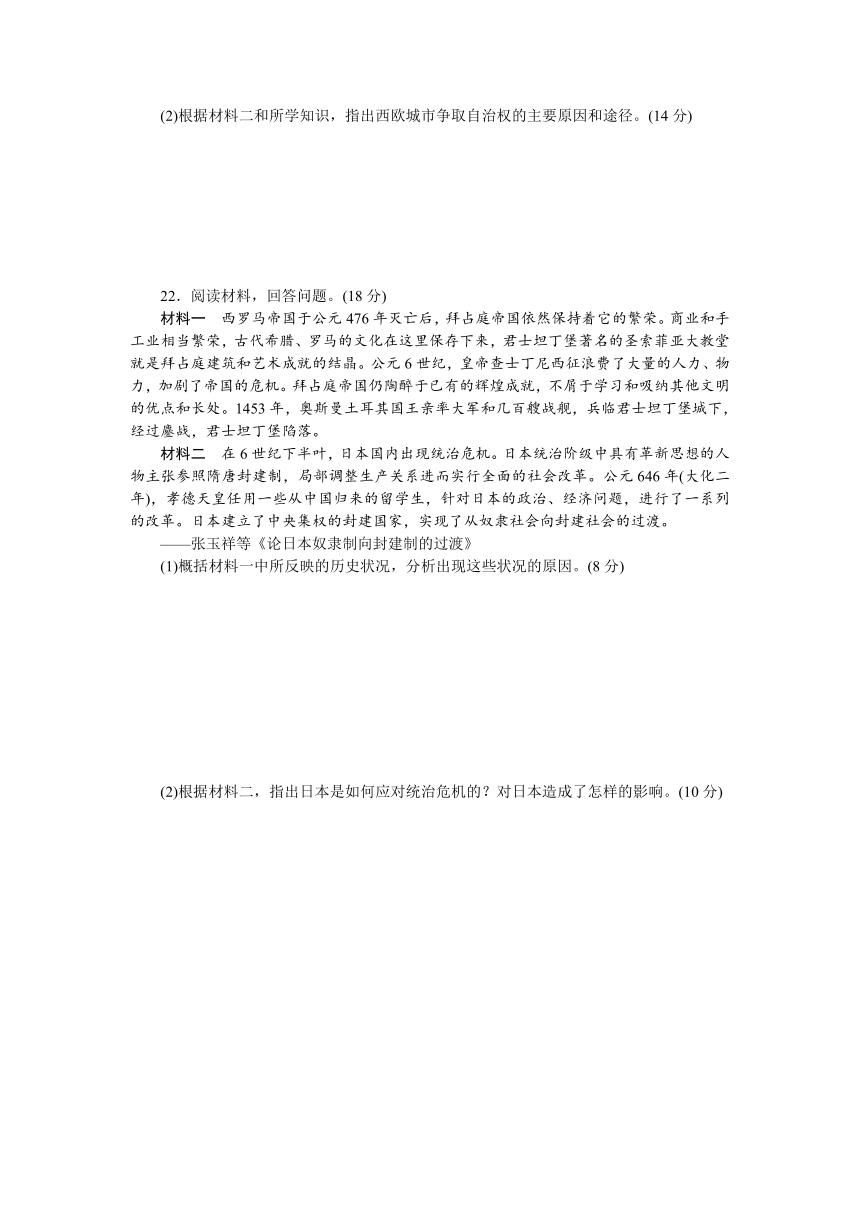 (2)根据材料二和所学知识，指出西欧城市争取自治权的主要原因和途径。(14 分)

22．阅读材料，回答问题。(18 分)

材料一　西罗马帝国于公元 476 年灭亡后，拜占庭帝国依然保持着它的繁荣。商业和手工业相当繁荣，古代希腊、罗马的文化在这里保存下来，君士坦丁堡著名的圣索菲亚大教堂就是拜占庭建筑和艺术成就的结晶。公元 6 世纪，皇帝查士丁尼西征浪费了大量的人力、物力，加剧了帝国的危机。拜占庭帝国仍陶醉于已有的辉煌成就，不屑于学习和吸纳其他文明的优点和长处。1453 年，奥斯曼土耳其国王亲率大军和几百艘战舰，兵临君士坦丁堡城下，经过鏖战，君士坦丁堡陷落。

材料二　在 6 世纪下半叶，日本国内出现统治危机。日本统治阶级中具有革新思想的人物主张参照隋唐封建制，局部调整生产关系进而实行全面的社会改革。公元 646 年(大化二年)，孝德天皇任用一些从中国归来的留学生，针对日本的政治、经济问题，进行了一系列的改革。日本建立了中央集权的封建国家，实现了从奴隶社会向封建社会的过渡。

——张玉祥等《论日本奴隶制向封建制的过渡》

(1)概括材料一中所反映的历史状况，分析出现这些状况的原因。(8 分)

(2)根据材料二，指出日本是如何应对统治危机的？对日本造成了怎样的影响。(10 分)